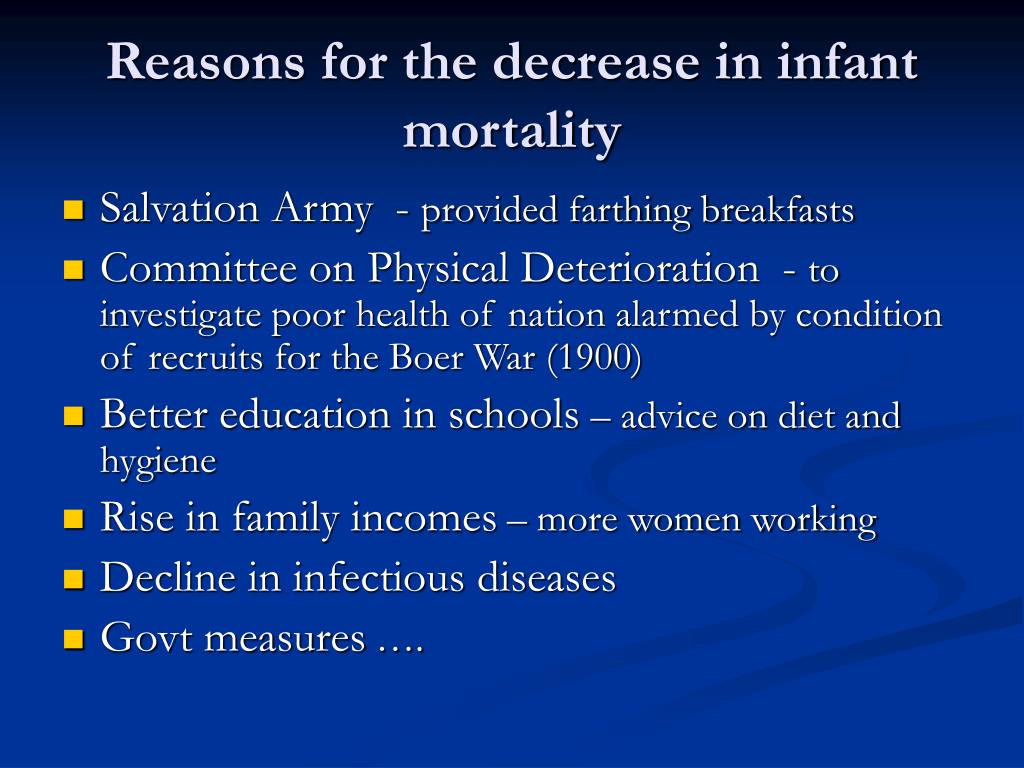 Reasons for the decrease in infant mortality

- Salvation Army - provided farthing breakfasts
- Committee on Physical Deterioration - to investigate poor health of nation alarmed by condition of recruits for the Boer War (1900)
- Better education in schools – advice on diet and hygiene
- Rise in family incomes – more women working
- Decline in infectious diseases
- Govt measures ….